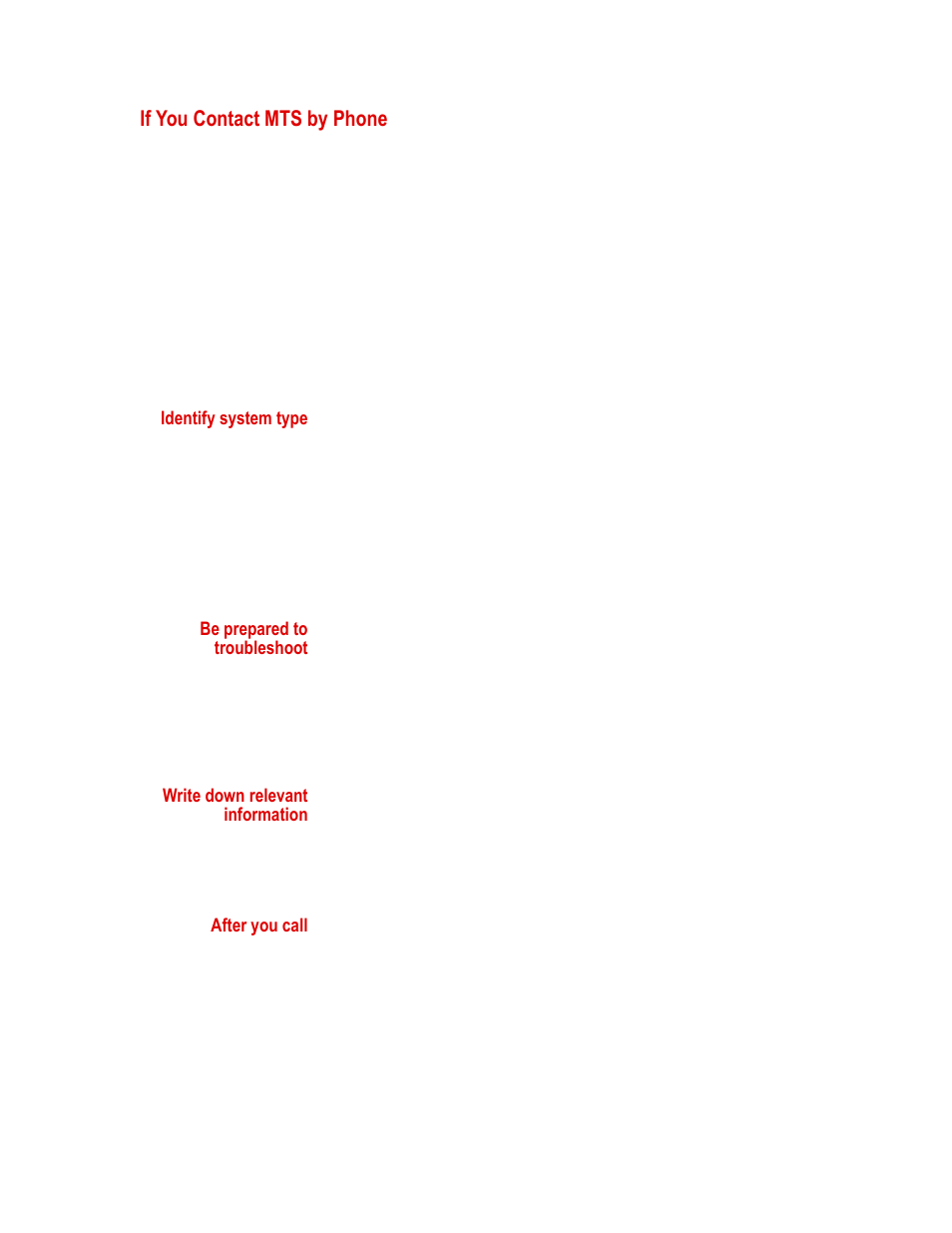 If You Contact MTS by Phone

Identify system type

Be prepared to troubleshoot

Write down relevant information

After you call